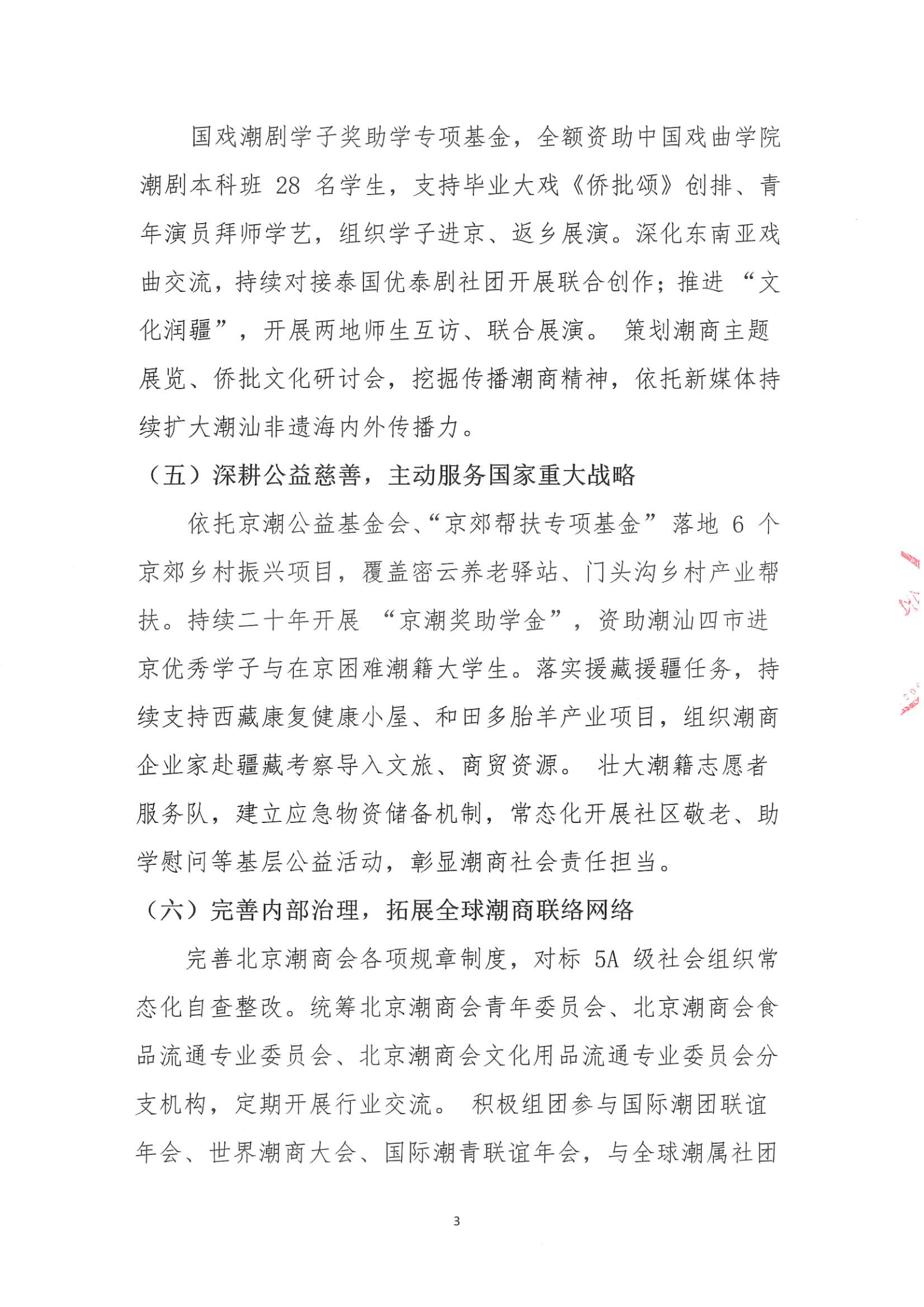 国戏潮剧学子奖助学专项基金，全额资助中国戏曲学院潮剧本科班28名学生，支持毕业大戏《侨批颂》创排、青年演员拜师学艺，组织学子进京、返乡展演。深化东南亚戏曲交流，持续对接泰国优泰剧社团开展联合创作；推进“文化润疆”，开展两地师生互访、联合展演。策划潮商主题展览、侨批文化研讨会，挖掘传播潮商精神，依托新媒体持续扩大潮汕非遗海内外传播力。

（五）深耕公益慈善，主动服务国家重大战略

依托京潮公益基金会、“京郊帮扶专项基金”落地6个京郊乡村振兴项目，覆盖密云养老驿站、门头沟乡村产业帮扶。持续二十年开展“京潮奖助学金”，资助潮汕四市进京优秀学子与在京困难潮籍大学生。落实援藏援疆任务，持续支持西藏康复健康小屋、和田多胎羊产业项目，组织潮商企业家赴疆藏考察导入文旅、商贸资源。壮大潮籍志愿者服务队，建立应急物资储备机制，常态化开展社区敬老、助学慰问等基层公益活动，彰显潮商社会责任担当。

（六）完善内部治理，拓展全球潮商联络网络

完善北京潮商会各项规章制度，对标5A级社会组织常态化自查整改。统筹北京潮商会青年委员会、北京潮商会食品流通专业委员会、北京潮商会文化用品流通专业委员会分支机构，定期开展行业交流。积极组团参与国际潮团联谊年会、世界潮商大会、国际潮青联谊年会，与全球潮属社团

3